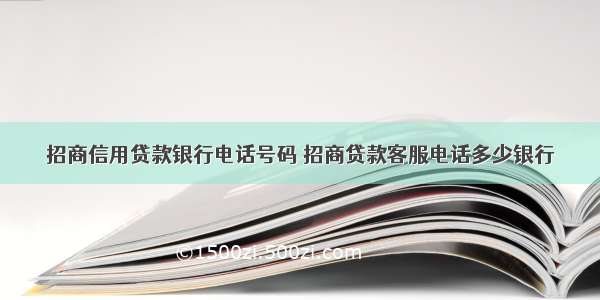 招商信用贷款银行电话号码 招商贷款客服电话多少银行

©1500zi.500zi.com